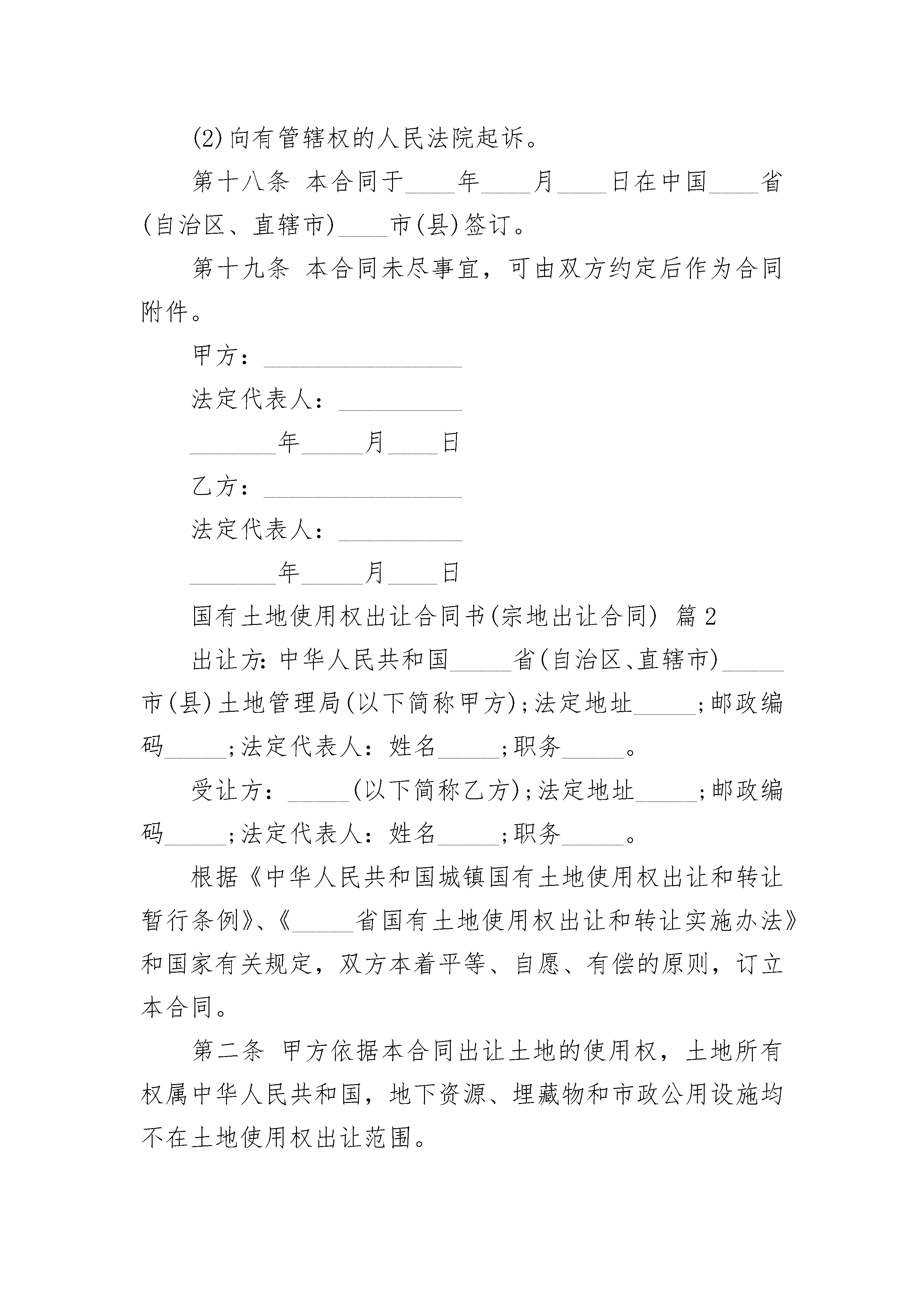 (2)向有管辖权的人民法院起诉。

第十八条 本合同于____年____月____日在中国____省(自治区、直辖市)____市(县)签订。

第十九条 本合同未尽事宜，可由双方约定后作为合同附件。

甲方：________________

法定代表人：__________

_______年_____月____日

乙方：________________

法定代表人：__________

_______年_____月____日

国有土地使用权出让合同书(宗地出让合同) 篇2

出让方:中华人民共和国_____省(自治区、直辖市)_____市(县)土地管理局(以下简称甲方);法定地址_____;邮政编码_____;法定代表人：姓名_____;职务_____。

受让方：_____(以下简称乙方);法定地址_____;邮政编码_____;法定代表人：姓名_____;职务_____。

根据《中华人民共和国城镇国有土地使用权出让和转让暂行条例》、《_____省国有土地使用权出让和转让实施办法》和国家有关规定，双方本着平等、自愿、有偿的原则，订立本合同。

第二条 甲方依据本合同出让土地的使用权，土地所有权属中华人民共和国，地下资源、埋藏物和市政公用设施均不在土地使用权出让范围。